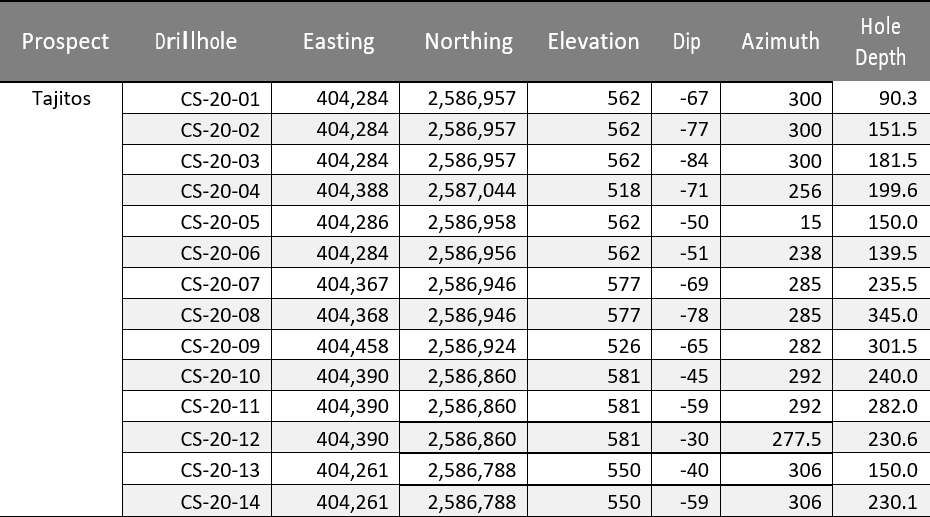 | Prospect | Drillhole | Easting | Northing | Elevation | Dip | Azimuth | Hole Depth |
|---|---|---|---|---|---|---|---|
| Tajitos | CS-20-01 | 404,284 | 2,586,957 | 562 | -67 | 300 | 90.3 |
| | CS-20-02 | 404,284 | 2,586,957 | 562 | -77 | 300 | 151.5 |
| | CS-20-03 | 404,284 | 2,586,957 | 562 | -84 | 300 | 181.5 |
| | CS-20-04 | 404,388 | 2,587,044 | 518 | -71 | 256 | 199.6 |
| | CS-20-05 | 404,286 | 2,586,958 | 562 | -50 | 15 | 150.0 |
| | CS-20-06 | 404,284 | 2,586,956 | 562 | -51 | 238 | 139.5 |
| | CS-20-07 | 404,367 | 2,586,946 | 577 | -69 | 285 | 235.5 |
| | CS-20-08 | 404,368 | 2,586,946 | 577 | -78 | 285 | 345.0 |
| | CS-20-09 | 404,458 | 2,586,924 | 526 | -65 | 282 | 301.5 |
| | CS-20-10 | 404,390 | 2,586,860 | 581 | -45 | 292 | 240.0 |
| | CS-20-11 | 404,390 | 2,586,860 | 581 | -59 | 292 | 282.0 |
| | CS-20-12 | 404,390 | 2,586,860 | 581 | -30 | 277.5 | 230.6 |
| | CS-20-13 | 404,261 | 2,586,788 | 550 | -40 | 306 | 150.0 |
| | CS-20-14 | 404,261 | 2,586,788 | 550 | -59 | 306 | 230.1 |